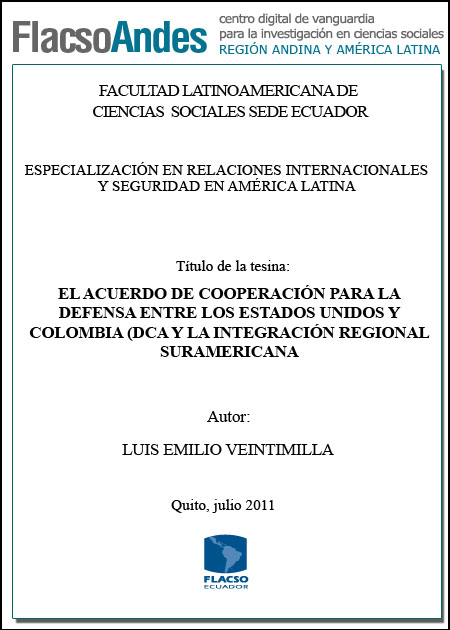 FlacsoAndes centro digital de vanguardia para la investigación en ciencias sociales REGIÓN ANDINA Y AMÉRICA LATINA

FACULTAD LATINOAMERICANA DE CIENCIAS SOCIALES SEDE ECUADOR

ESPECIALIZACIÓN EN RELACIONES INTERNACIONALES Y SEGURIDAD EN AMÉRICA LATINA

Título de la tesina:

EL ACUERDO DE COOPERACIÓN PARA LA DEFENSA ENTRE LOS ESTADOS UNIDOS Y COLOMBIA (DCA Y LA INTEGRACIÓN REGIONAL SURAMERICANA

Autor:

LUIS EMILIO VEINTIMILLA

Quito, julio 2011

FLACSO ECUADOR